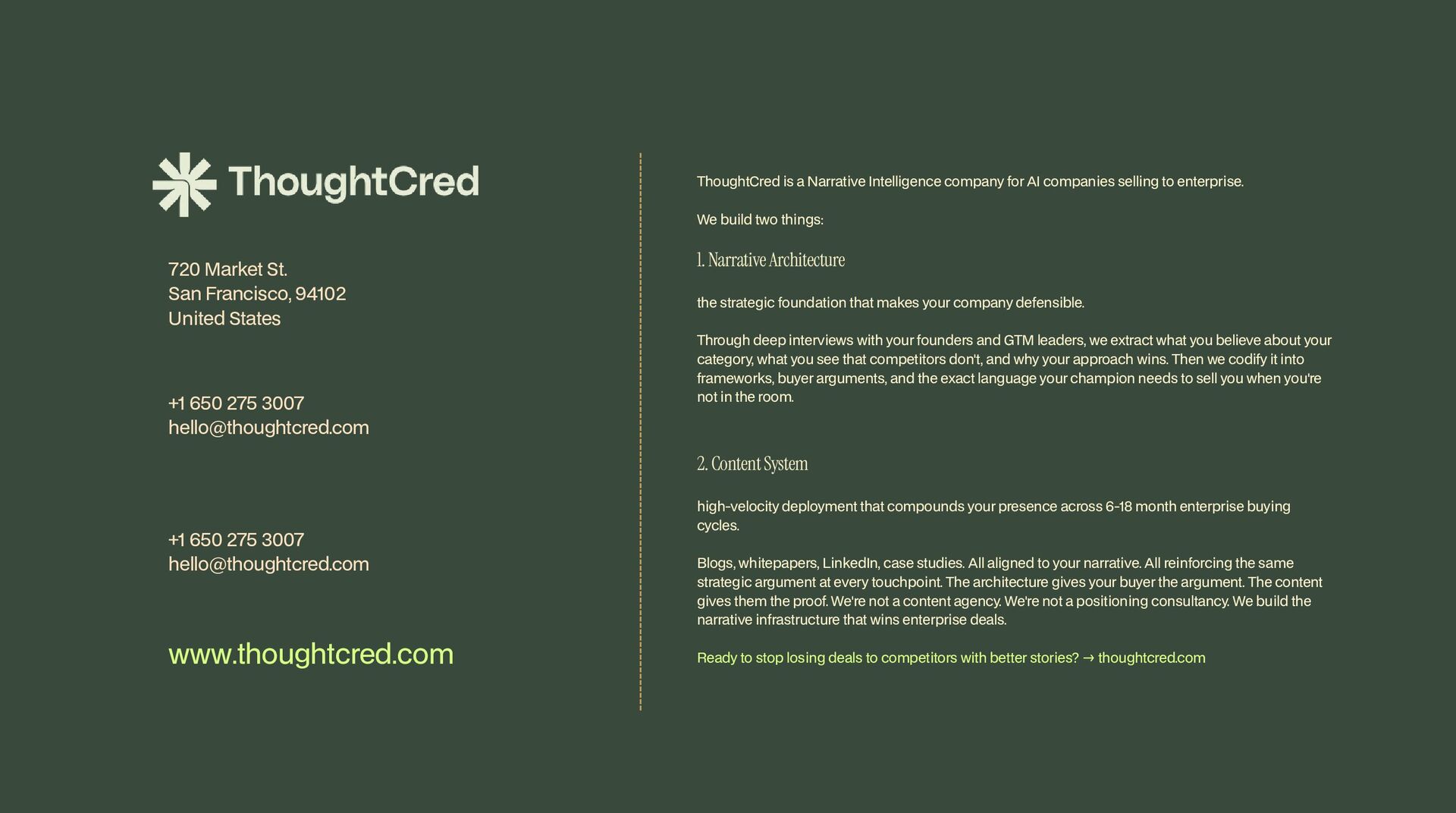 ThoughtCred

720 Market St.
San Francisco, 94102
United States

+1 650 275 3007
hello@thoughtcred.com

+1 650 275 3007
hello@thoughtcred.com

www.thoughtcred.com

ThoughtCred is a Narrative Intelligence company for AI companies selling to enterprise.

We build two things:

1. Narrative Architecture

the strategic foundation that makes your company defensible.

Through deep interviews with your founders and GTM leaders, we extract what you believe about your category, what you see that competitors don't, and why your approach wins. Then we codify it into frameworks, buyer arguments, and the exact language your champion needs to sell you when you're not in the room.

2. Content System

high-velocity deployment that compounds your presence across 6-18 month enterprise buying cycles.

Blogs, whitepapers, LinkedIn, case studies. All aligned to your narrative. All reinforcing the same strategic argument at every touchpoint. The architecture gives your buyer the argument. The content gives them the proof. We're not a content agency. We're not a positioning consultancy. We build the narrative infrastructure that wins enterprise deals.

Ready to stop losing deals to competitors with better stories? → thoughtcred.com